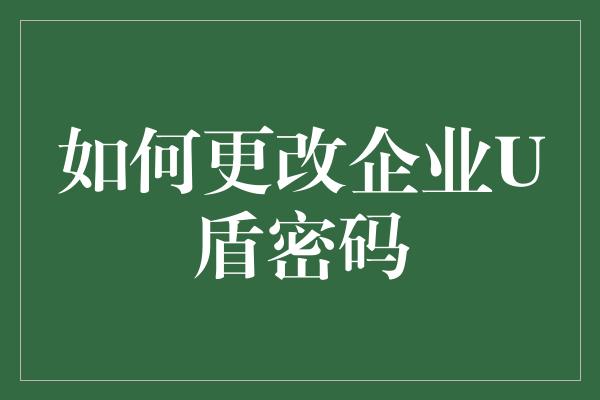 如何更改企业U盾密码